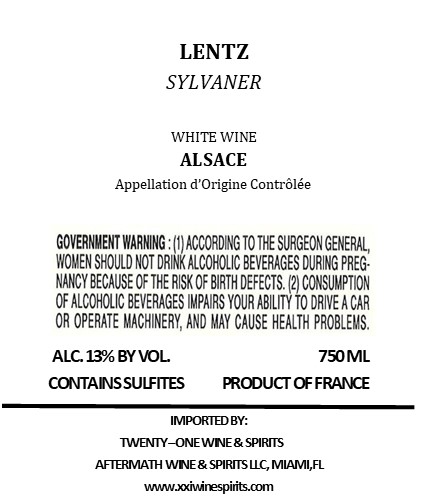 LENTZ
SYLVANER

WHITE WINE
ALSACE
Appellation d'Origine Contrôlée

GOVERNMENT WARNING : (1) ACCORDING TO THE SURGEON GENERAL, WOMEN SHOULD NOT DRINK ALCOHOLIC BEVERAGES DURING PREGNANCY BECAUSE OF THE RISK OF BIRTH DEFECTS. (2) CONSUMPTION OF ALCOHOLIC BEVERAGES IMPAIRS YOUR ABILITY TO DRIVE A CAR OR OPERATE MACHINERY, AND MAY CAUSE HEALTH PROBLEMS.

ALC. 13% BY VOL.
750 ML
CONTAINS SULFITES
PRODUCT OF FRANCE

IMPORTED BY:
TWENTY–ONE WINE & SPIRITS
AFTERMATH WINE & SPIRITS LLC, MIAMI,FL
www.xxiwinespirits.com